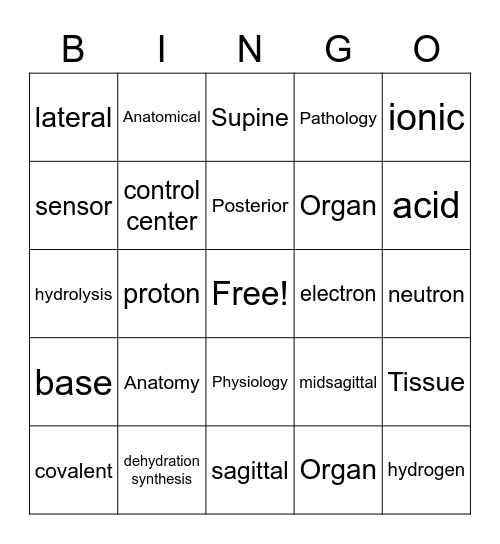 | B | I | N | G | O |
|---|---|---|---|---|
| lateral | Anatomical | Supine | Pathology | ionic |
| sensor | control center | Posterior | Organ | acid |
| hydrolysis | proton | Free! | electron | neutron |
| base | Anatomy | Physiology | midsagittal | Tissue |
| covalent | dehydration synthesis | sagittal | Organ | hydrogen |